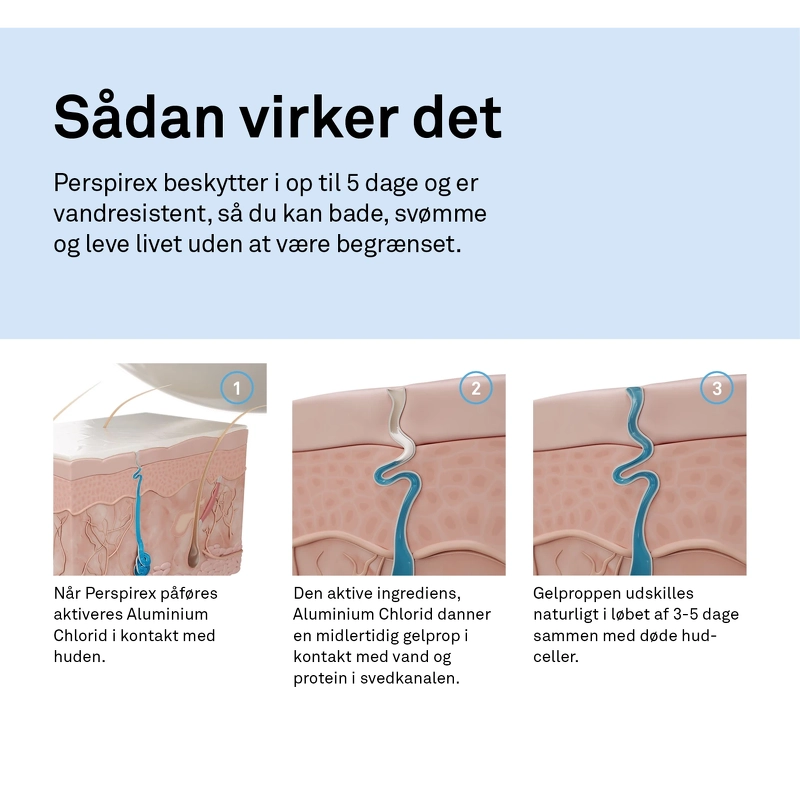 Sådan virker det

Perspirex beskytter i op til 5 dage og er vandresistent, så du kan bade, svømme og leve livet uden at være begrænset.

1

Når Perspirex påføres aktiveres Aluminium Chlorid i kontakt med huden.

2

Den aktive ingrediens, Aluminium Chlorid danner en midlertidig gelprop i kontakt med vand og protein i svedkanalen.

3

Gelproppen udskilles naturligt i løbet af 3-5 dage sammen med døde hudceller.